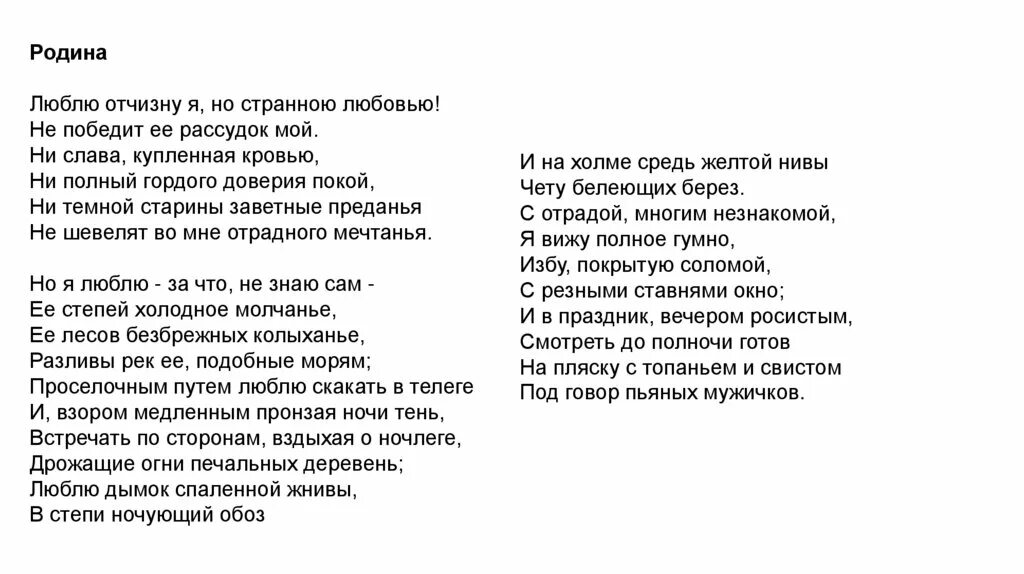 Родина

Люблю отчизну я, но странною любовью!
Не победит ее рассудок мой.
Ни слава, купленная кровью,
Ни полный гордого доверия покой,
Ни темной старины заветные преданья
Не шевелят во мне отрадного мечтанья.

Но я люблю - за что, не знаю сам -
Ее степей холодное молчанье,
Ее лесов безбрежных колыханье,
Разливы рек ее, подобные морям;
Проселочным путем люблю скакать в телеге
И, взором медленным пронзая ночи тень,
Встречать по сторонам, вздыхая о ночлеге,
Дрожащие огни печальных деревень;
Люблю дымок спаленной жнивы,
В степи ночующий обоз

И на холме средь желтой нивы
Чету белеющих берез.
С отрадой, многим незнакомой,
Я вижу полное гумно,
Избу, покрытую соломой,
С резными ставнями окно;
И в праздник, вечером росистым,
Смотреть до полночи готов
На пляску с топаньем и свистом
Под говор пьяных мужичков.